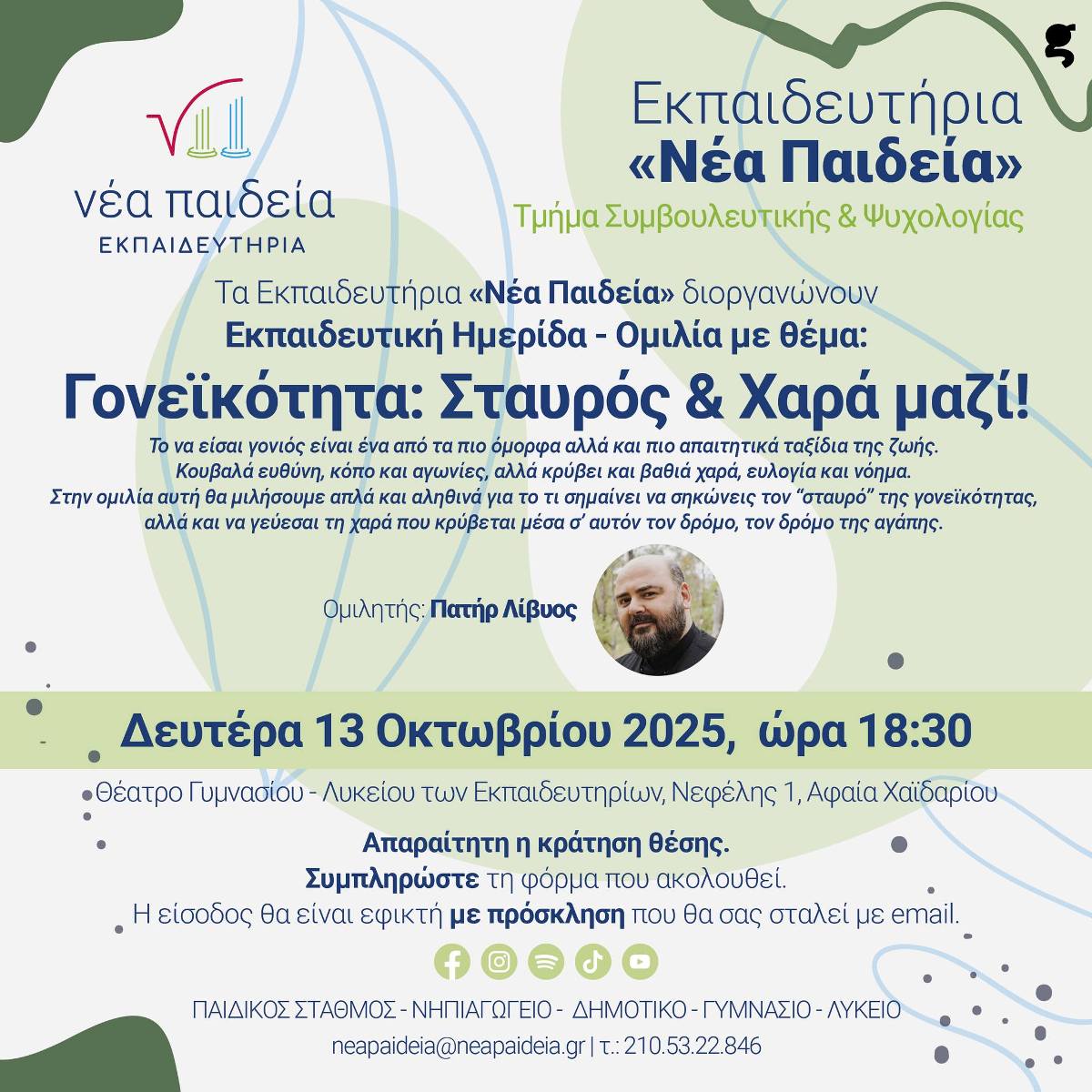 νέα παιδεία
ΕΚΠΑΙΔΕΥΤΗΡΙΑ

Εκπαιδευτήρια
«Νέα Παιδεία»
Τμήμα Συμβουλευτικής & Ψυχολογίας

Τα Εκπαιδευτήρια «Νέα Παιδεία» διοργανώνουν
Εκπαιδευτική Ημερίδα - Ομιλία με θέμα:

Γονεϊκότητα: Σταυρός & Χαρά μαζί!

Το να είσαι γονιός είναι ένα από τα πιο όμορφα αλλά και πιο απαιτητικά ταξίδια της ζωής. Κουβαλά ευθύνη, κόπο και αγωνίες, αλλά κρύβει και βαθιά χαρά, ευλογία και νόημα. Στην ομιλία αυτή θα μιλήσουμε απλά και αληθινά για το τι σημαίνει να σηκώνεις τον "σταυρό" της γονεϊκότητας, αλλά και να γεύεσαι τη χαρά που κρύβεται μέσα σ' αυτόν τον δρόμο, τον δρόμο της αγάπης.

Ομιλητής: Πατήρ Λίβυος

Δευτέρα 13 Οκτωβρίου 2025, ώρα 18:30

Θέατρο Γυμνασίου - Λυκείου των Εκπαιδευτηρίων, Νεφέλης 1, Αφαία Χαϊδαρίου

Απαραίτητη η κράτηση θέσης.
Συμπληρώστε τη φόρμα που ακολουθεί.
Η είσοδος θα είναι εφικτή με πρόσκληση που θα σας σταλεί με email.

ΠΑΙΔΙΚΟΣ ΣΤΑΘΜΟΣ - ΝΗΠΙΑΓΩΓΕΙΟ - ΔΗΜΟΤΙΚΟ - ΓΥΜΝΑΣΙΟ - ΛΥΚΕΙΟ
neapaideia@neapaideia.gr | τ.: 210.53.22.846